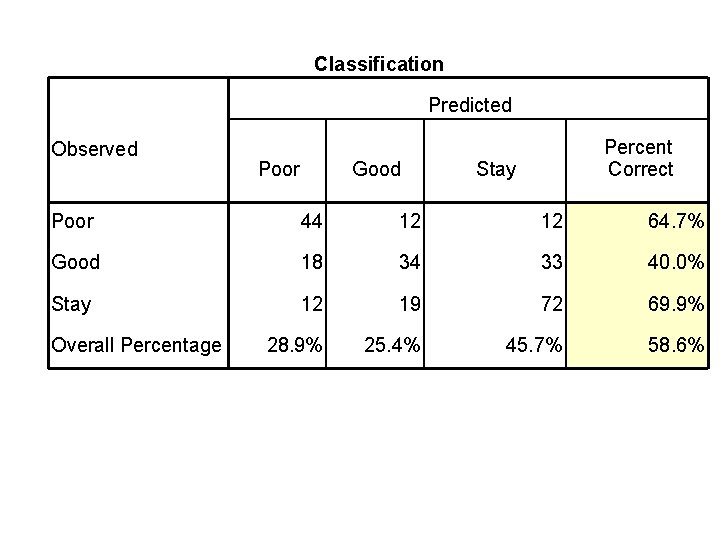 Classification

| Observed | Predicted | | | |
|---|---|---|---|---|
| | Poor | Good | Stay | Percent Correct |
| Poor | 44 | 12 | 12 | 64.7% |
| Good | 18 | 34 | 33 | 40.0% |
| Stay | 12 | 19 | 72 | 69.9% |
| Overall Percentage | 28.9% | 25.4% | 45.7% | 58.6% |